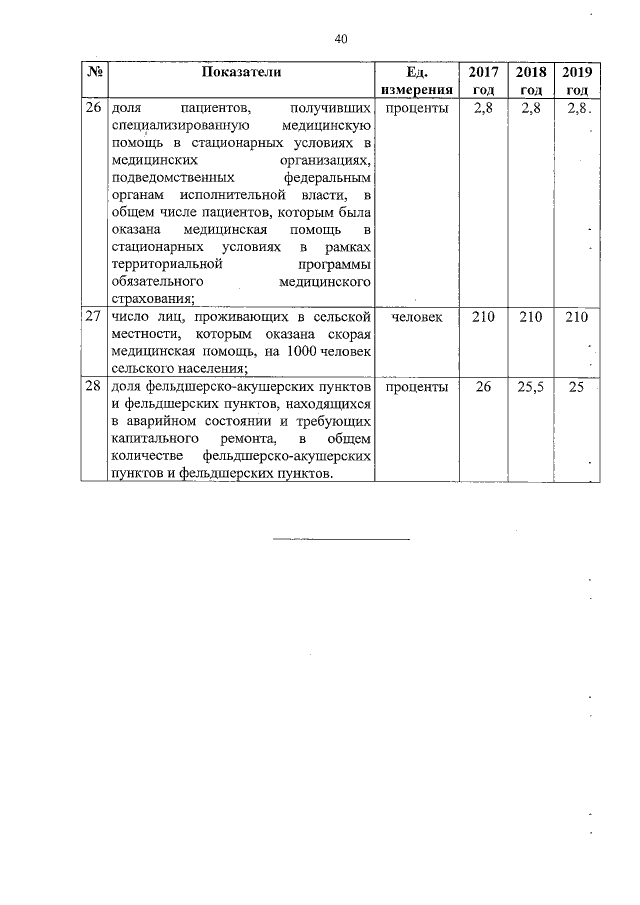 40

| № | Показатели | Ед. измерения | 2017 год | 2018 год | 2019 год |
|---|---|---|---|---|---|
| 26 | доля пациентов, получивших специализированную медицинскую помощь в стационарных условиях в медицинских организациях, подведомственных федеральным органам исполнительной власти, в общем числе пациентов, которым была оказана медицинская помощь в стационарных условиях в рамках территориальной программы обязательного медицинского страхования; | проценты | 2,8 | 2,8 | 2,8 |
| 27 | число лиц, проживающих в сельской местности, которым оказана скорая медицинская помощь, на 1000 человек сельского населения; | человек | 210 | 210 | 210 |
| 28 | доля фельдшерско-акушерских пунктов и фельдшерских пунктов, находящихся в аварийном состоянии и требующих капитального ремонта, в общем количестве фельдшерско-акушерских пунктов и фельдшерских пунктов. | проценты | 26 | 25,5 | 25 |